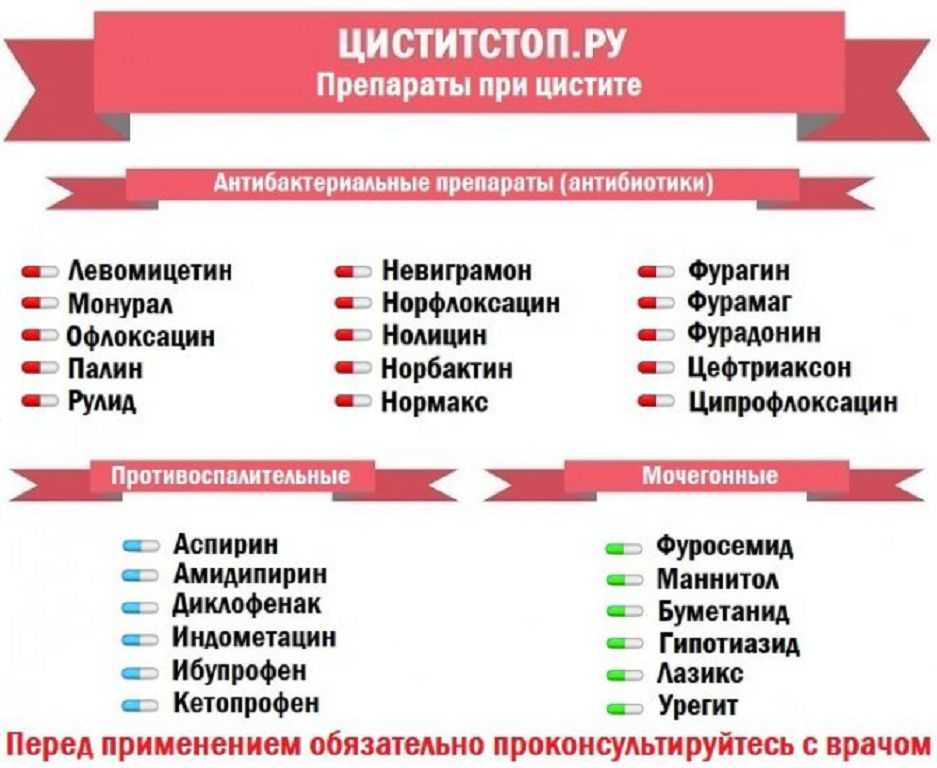 ЦИСТИТСТОП.РУ
Препараты при цистите

Антибактериальные препараты (антибиотики)

Левомицетин
Монурал
Офлоксацин
Палин
Рулид

Невиграмон
Норфлоксацин
Нолицин
Норбактин
Нормакс

Фурагин
Фурамаг
Фурадонин
Цефтриаксон
Ципрофлоксацин

Противоспалительные

Аспирин
Амидипирин
Диклофенак
Индометацин
Ибупрофен
Кетопрофен

Мочегонные

Фуросемид
Маннитол
Буметанид
Гипотиазид
Лазикс
Урегит

Перед применением обязательно проконсультируйтесь с врачом